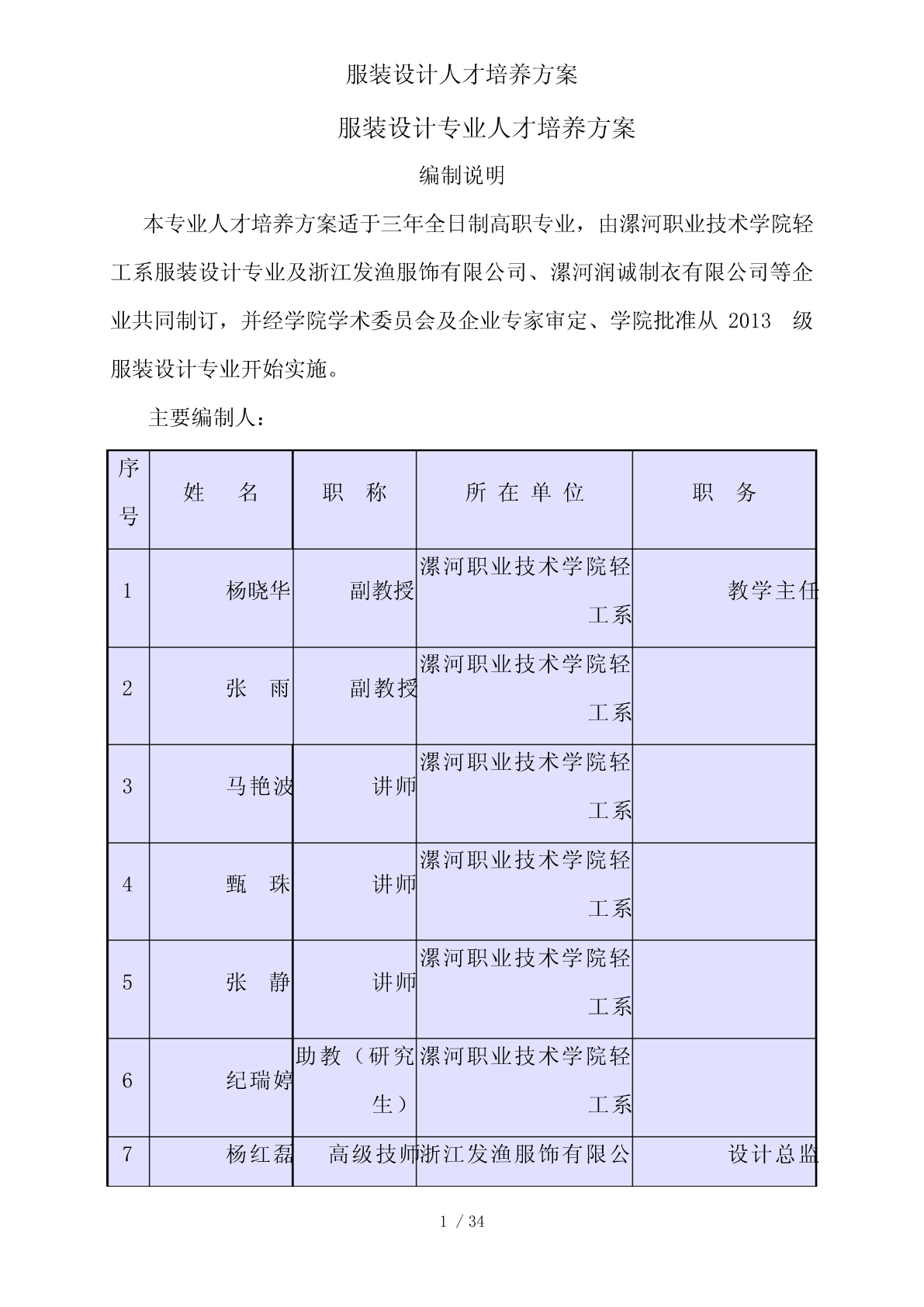 服装设计人才培养方案

服装设计专业人才培养方案

编制说明

本专业人才培养方案适于三年全日制高职专业，由漯河职业技术学院轻工系服装设计专业及浙江发渔服饰有限公司、漯河润诚制衣有限公司等企业共同制订，并经学院学术委员会及企业专家审定、学院批准从 2013 级服装设计专业开始实施。

主要编制人：

| 序号 | 姓　名 | 职　称 | 所 在 单 位 | 职　务 |
|---|---|---|---|---|
| 1 | 杨晓华 | 副教授 | 漯河职业技术学院轻工系 | 教学主任 |
| 2 | 张　雨 | 副教授 | 漯河职业技术学院轻工系 | |
| 3 | 马艳波 | 讲师 | 漯河职业技术学院轻工系 | |
| 4 | 甄　珠 | 讲师 | 漯河职业技术学院轻工系 | |
| 5 | 张　静 | 讲师 | 漯河职业技术学院轻工系 | |
| 6 | 纪瑞婷 | 助教（研究生） | 漯河职业技术学院轻工系 | |
| 7 | 杨红磊 | 高级技师 | 浙江发渔服饰有限公 | 设计总监 |

1 / 34